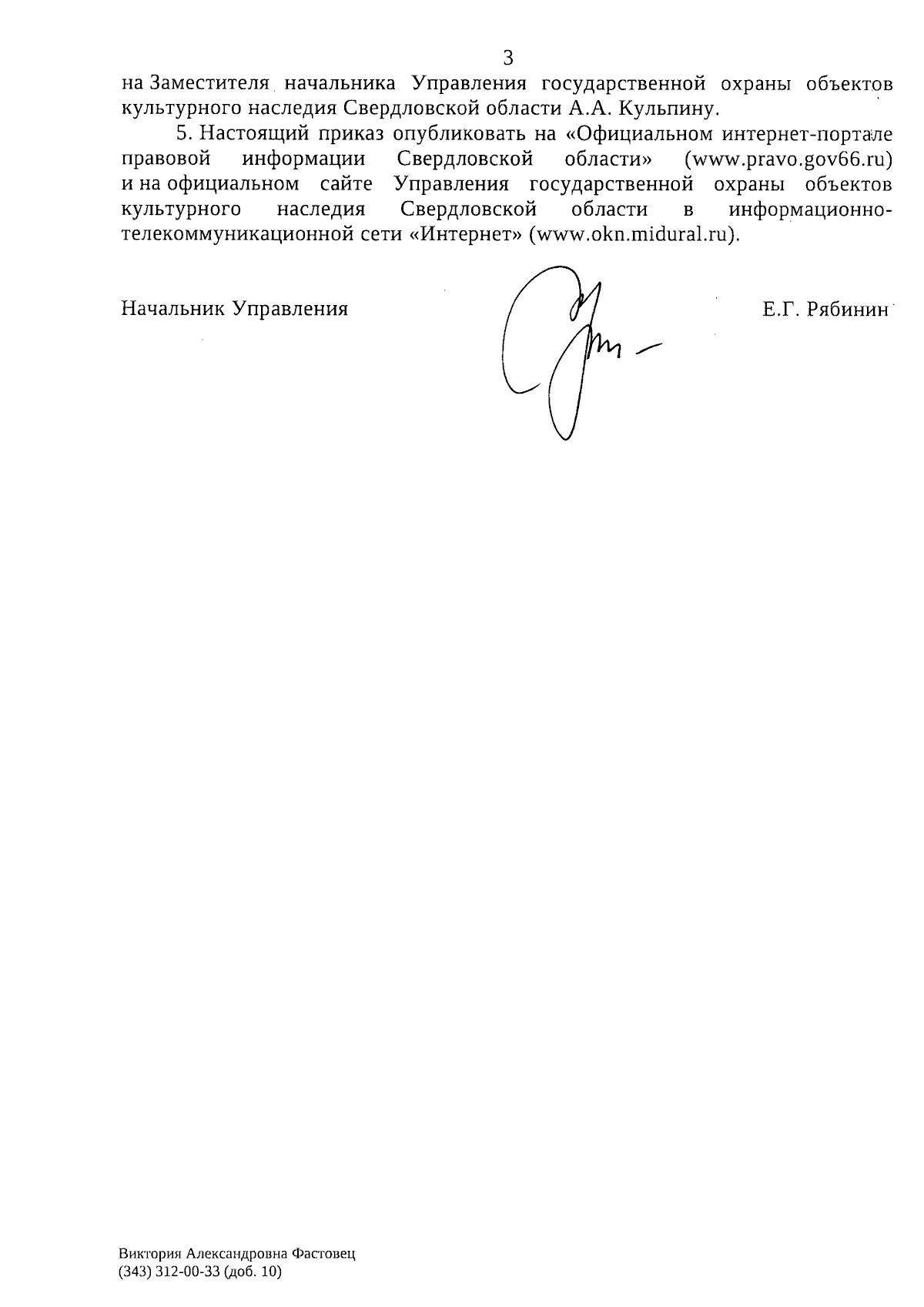 3

на Заместителя начальника Управления государственной охраны объектов культурного наследия Свердловской области А.А. Кульпину.

5. Настоящий приказ опубликовать на «Официальном интернет-портале правовой информации Свердловской области» (www.pravo.gov66.ru) и на официальном сайте Управления государственной охраны объектов культурного наследия Свердловской области в информационно-телекоммуникационной сети «Интернет» (www.okn.midural.ru).

Начальник Управления

Е.Г. Рябинин

Виктория Александровна Фастовец
(343) 312-00-33 (доб. 10)